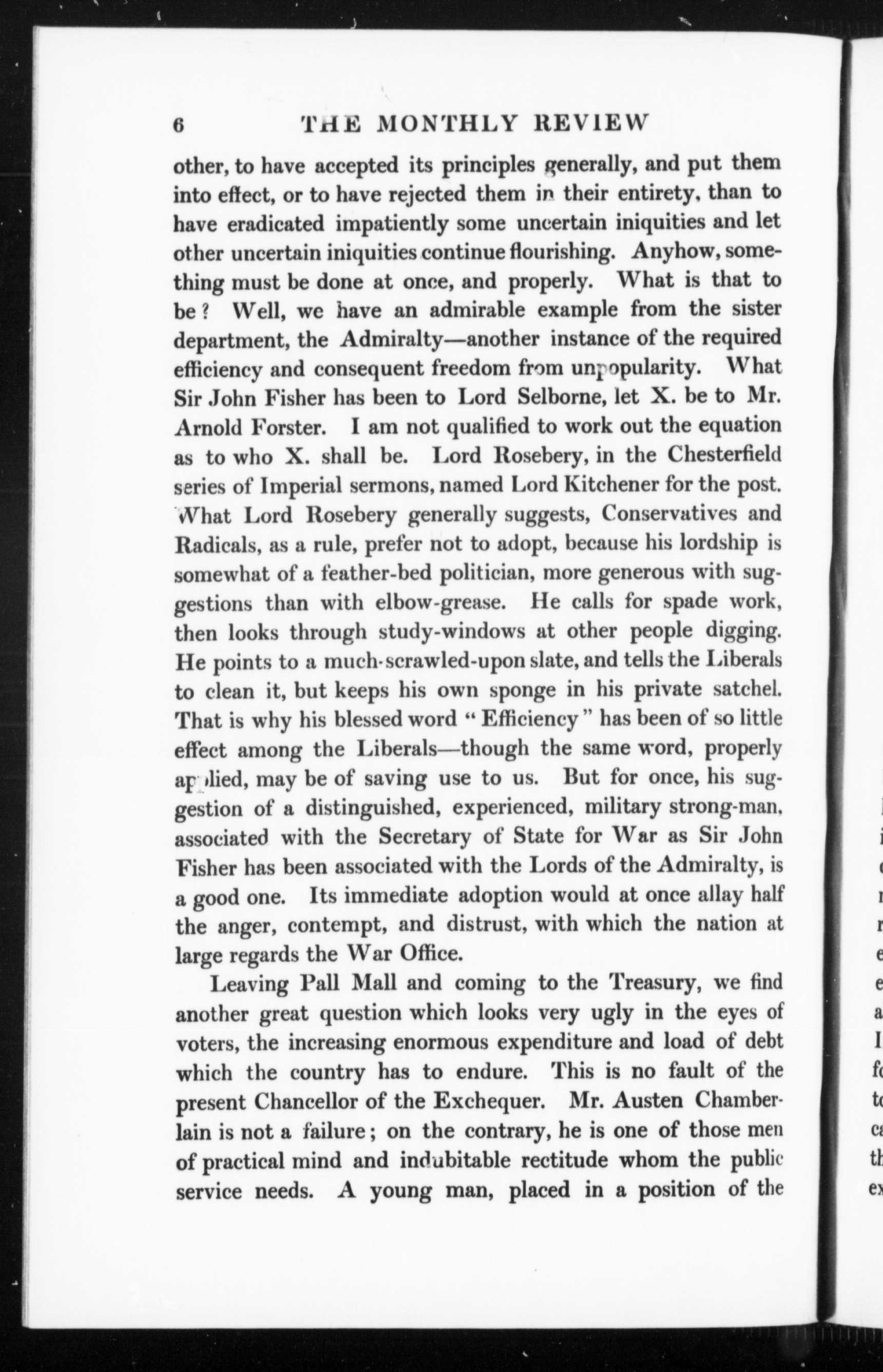 6 THE MONTHLY REVIEW

other, to have accepted its principles generally, and put them into effect, or to have rejected them in their entirety, than to have eradicated impatiently some uncertain iniquities and let other uncertain iniquities continue flourishing. Anyhow, something must be done at once, and properly. What is that to be? Well, we have an admirable example from the sister department, the Admiralty—another instance of the required efficiency and consequent freedom from unpopularity. What Sir John Fisher has been to Lord Selborne, let X. be to Mr. Arnold Forster. I am not qualified to work out the equation as to who X. shall be. Lord Rosebery, in the Chesterfield series of Imperial sermons, named Lord Kitchener for the post. What Lord Rosebery generally suggests, Conservatives and Radicals, as a rule, prefer not to adopt, because his lordship is somewhat of a feather-bed politician, more generous with suggestions than with elbow-grease. He calls for spade work, then looks through study-windows at other people digging. He points to a much-scrawled-upon slate, and tells the Liberals to clean it, but keeps his own sponge in his private satchel. That is why his blessed word "Efficiency" has been of so little effect among the Liberals—though the same word, properly applied, may be of saving use to us. But for once, his suggestion of a distinguished, experienced, military strong-man, associated with the Secretary of State for War as Sir John Fisher has been associated with the Lords of the Admiralty, is a good one. Its immediate adoption would at once allay half the anger, contempt, and distrust, with which the nation at large regards the War Office.

Leaving Pall Mall and coming to the Treasury, we find another great question which looks very ugly in the eyes of voters, the increasing enormous expenditure and load of debt which the country has to endure. This is no fault of the present Chancellor of the Exchequer. Mr. Austen Chamberlain is not a failure; on the contrary, he is one of those men of practical mind and indubitable rectitude whom the public service needs. A young man, placed in a position of the